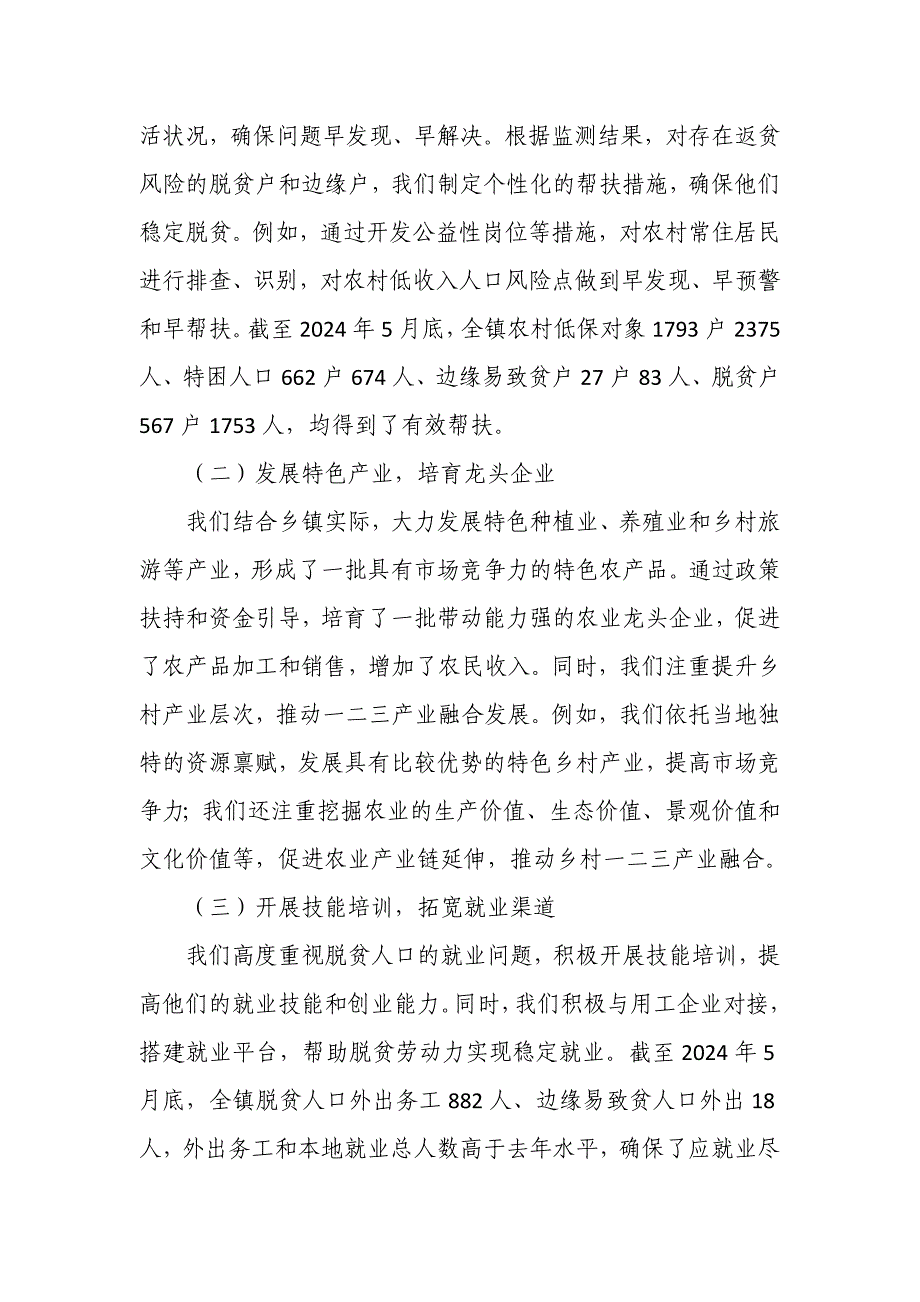 活状况，确保问题早发现、早解决。根据监测结果，对存在返贫风险的脱贫户和边缘户，我们制定个性化的帮扶措施，确保他们稳定脱贫。例如，通过开发公益性岗位等措施，对农村常住居民进行排查、识别，对农村低收入人口风险点做到早发现、早预警和早帮扶。截至 2024 年 5 月底，全镇农村低保对象 1793 户 2375 人、特困人口 662 户 674 人、边缘易致贫户 27 户 83 人、脱贫户 567 户 1753 人，均得到了有效帮扶。

（二）发展特色产业，培育龙头企业

我们结合乡镇实际，大力发展特色种植业、养殖业和乡村旅游等产业，形成了一批具有市场竞争力的特色农产品。通过政策扶持和资金引导，培育了一批带动能力强的农业龙头企业，促进了农产品加工和销售，增加了农民收入。同时，我们注重提升乡村产业层次，推动一二三产业融合发展。例如，我们依托当地独特的资源禀赋，发展具有比较优势的特色乡村产业，提高市场竞争力; 我们还注重挖掘农业的生产价值、生态价值、景观价值和文化价值等，促进农业产业链延伸，推动乡村一二三产业融合。

（三）开展技能培训，拓宽就业渠道

我们高度重视脱贫人口的就业问题，积极开展技能培训，提高他们的就业技能和创业能力。同时，我们积极与用工企业对接，搭建就业平台，帮助脱贫劳动力实现稳定就业。截至 2024 年 5 月底，全镇脱贫人口外出务工 882 人、边缘易致贫人口外出 18 人，外出务工和本地就业总人数高于去年水平，确保了应就业尽